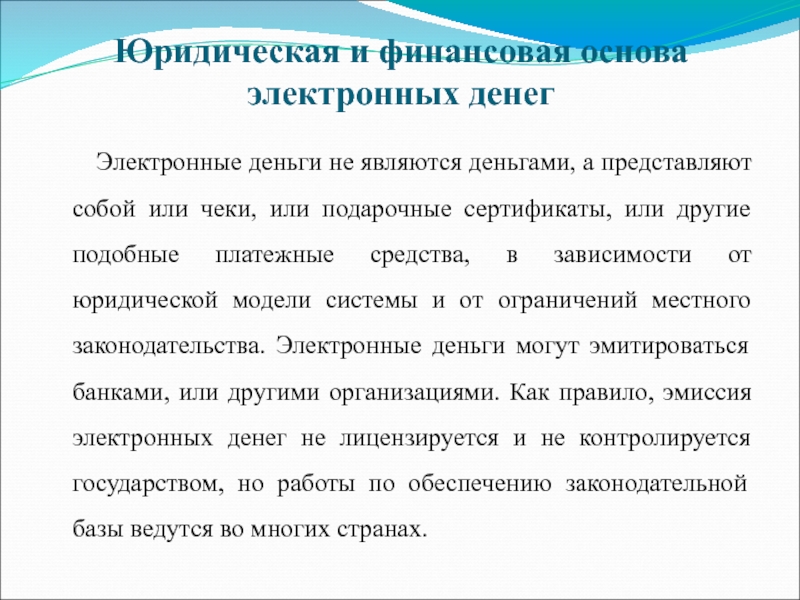 Юридическая и финансовая основа электронных денег

Электронные деньги не являются деньгами, а представляют собой или чеки, или подарочные сертификаты, или другие подобные платежные средства, в зависимости от юридической модели системы и от ограничений местного законодательства. Электронные деньги могут эмитироваться банками, или другими организациями. Как правило, эмиссия электронных денег не лицензируется и не контролируется государством, но работы по обеспечению законодательной базы ведутся во многих странах.